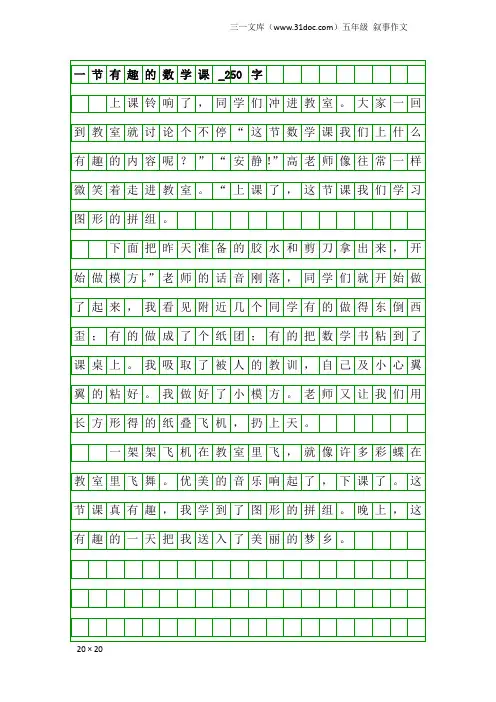 三一文库（www.31doc.com）五年级 叙事作文

一节有趣的数学课_250字

上课铃响了，同学们冲进教室。大家一回到教室就讨论个不停“这节数学课我们上什么有趣的内容呢？”“安静!”高老师像往常一样微笑着走进教室。“上课了，这节课我们学习图形的拼组。

下面把昨天准备的胶水和剪刀拿出来，开始做模方。”老师的话音刚落，同学们就开始做了起来，我看见附近几个同学有的做得东倒西歪；有的做成了个纸团；有的把数学书粘到了课桌上。我吸取了被人的教训，自己及小心翼翼的粘好。我做好了小模方。老师又让我们用长方形得的纸叠飞机，扔上天。

一架架飞机在教室里飞，就像许多彩蝶在教室里飞舞。优美的音乐响起了，下课了。这节课真有趣，我学到了图形的拼组。晚上，这有趣的一天把我送入了美丽的梦乡。

20×20